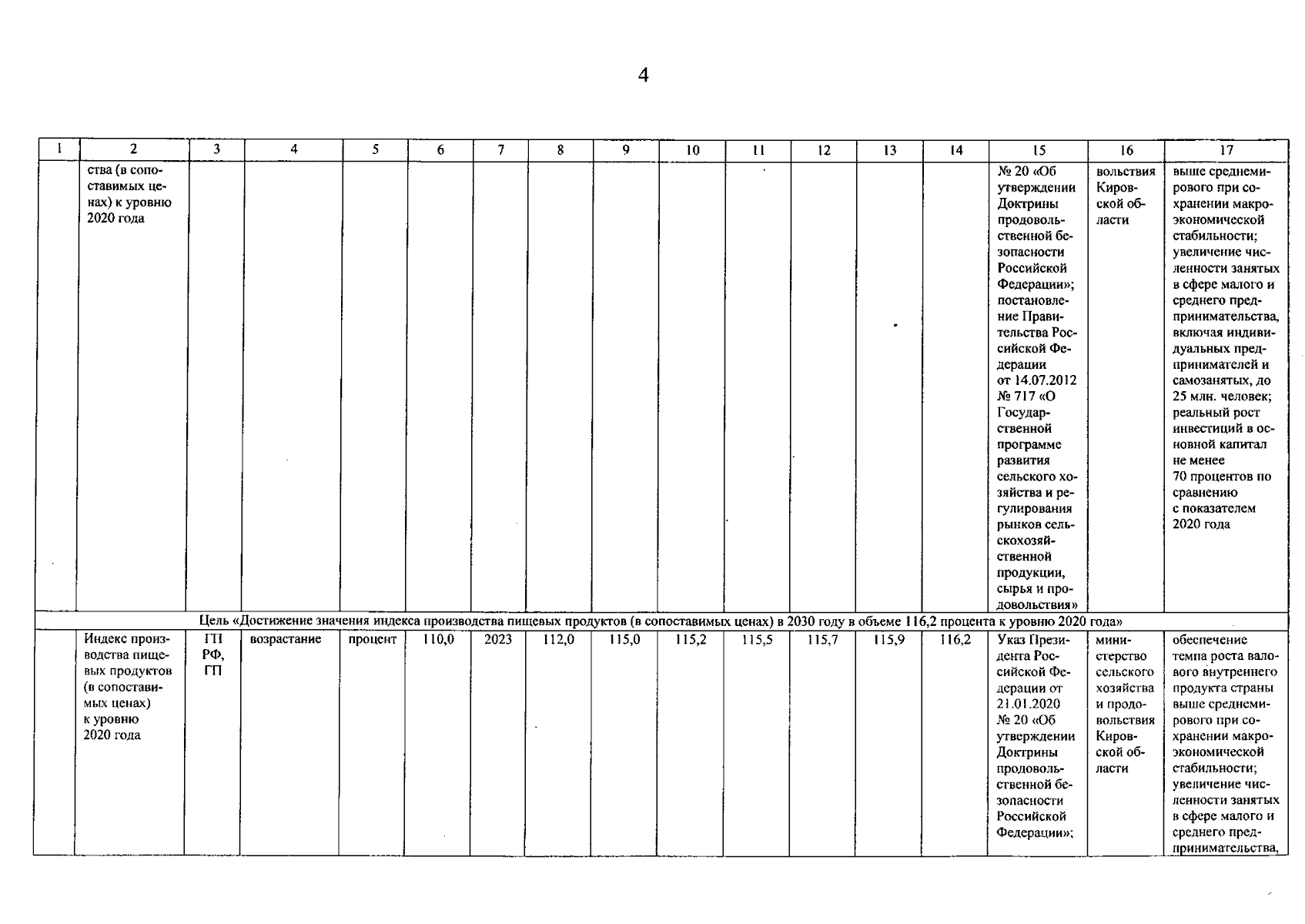 4

| 1 | 2 | 3 | 4 | 5 | 6 | 7 | 8 | 9 | 10 | 11 | 12 | 13 | 14 | 15 | 16 | 17 |
|---|---|---|---|---|---|---|---|---|---|---|---|---|---|---|---|---|
| | ства (в сопоставимых ценах) к уровню 2020 года | | | | | | | | | | | | | № 20 «Об утверждении Доктрины продовольственной безопасности Российской Федерации»; постановление Правительства Российской Федерации от 14.07.2012 № 717 «О Государственной программе развития сельского хозяйства и регулирования рынков сельскохозяйственной продукции, сырья и продовольствия» | вольствия Кировской области | выше среднемирового при сохранении макроэкономической стабильности; увеличение численности занятых в сфере малого и среднего предпринимательства, включая индивидуальных предпринимателей и самозанятых, до 25 млн. человек; реальный рост инвестиций в основной капитал не менее 70 процентов по сравнению с показателем 2020 года |
| Цель «Достижение значения индекса производства пищевых продуктов (в сопоставимых ценах) в 2030 году в объеме 116,2 процента к уровню 2020 года» | | | | | | | | | | | | | | | | |
| | Индекс производства пищевых продуктов (в сопоставимых ценах) к уровню 2020 года | ГП РФ, ГП | возрастание | процент | 110,0 | 2023 | 112,0 | 115,0 | 115,2 | 115,5 | 115,7 | 115,9 | 116,2 | Указ Президента Российской Федерации от 21.01.2020 № 20 «Об утверждении Доктрины продовольственной безопасности Российской Федерации»; | министерство сельского хозяйства и продовольствия Кировской области | обеспечение темпа роста валового внутреннего продукта страны выше среднемирового при сохранении макроэкономической стабильности; увеличение численности занятых в сфере малого и среднего предпринимательства, |